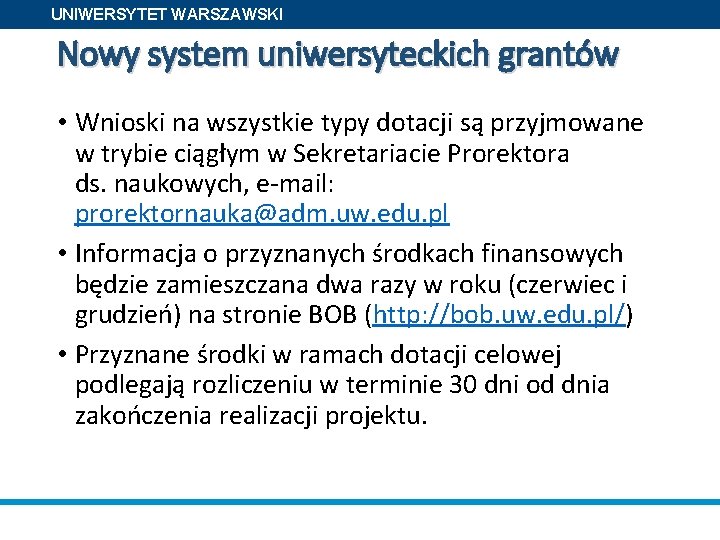 UNIWERSYTET WARSZAWSKI

Nowy system uniwersyteckich grantów

• Wnioski na wszystkie typy dotacji są przyjmowane w trybie ciągłym w Sekretariacie Prorektora ds. naukowych, e-mail: prorektornauka@adm.uw.edu.pl

• Informacja o przyznanych środkach finansowych będzie zamieszczana dwa razy w roku (czerwiec i grudzień) na stronie BOB (http://bob.uw.edu.pl/)

• Przyznane środki w ramach dotacji celowej podlegają rozliczeniu w terminie 30 dni od dnia zakończenia realizacji projektu.